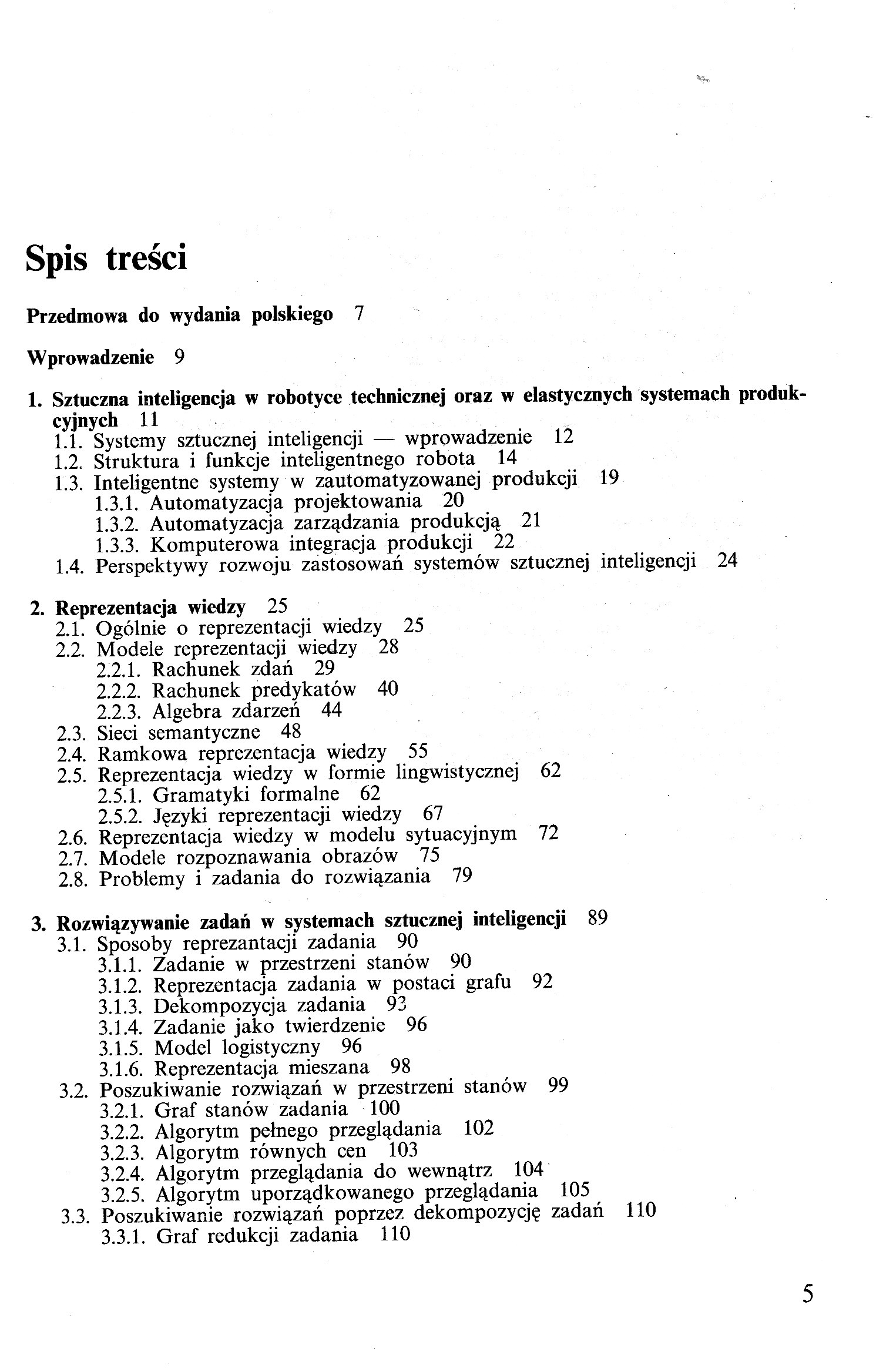 Spis treści

Przedmowa do wydania polskiego 7

Wprowadzenie 9

1. Sztuczna inteligencja w robotyce technicznej oraz w elastycznych systemach produkcyjnych 11
1.1. Systemy sztucznej inteligencji — wprowadzenie 12
1.2. Struktura i funkcje inteligentnego robota 14
1.3. Inteligentne systemy w zautomatyzowanej produkcji 19
1.3.1. Automatyzacja projektowania 20
1.3.2. Automatyzacja zarządzania produkcją 21
1.3.3. Komputerowa integracja produkcji 22
1.4. Perspektywy rozwoju zastosowań systemów sztucznej inteligencji 24

2. Reprezentacja wiedzy 25
2.1. Ogólnie o reprezentacji wiedzy 25
2.2. Modele reprezentacji wiedzy 28
2.2.1. Rachunek zdań 29
2.2.2. Rachunek predykatów 40
2.2.3. Algebra zdarzeń 44
2.3. Sieci semantyczne 48
2.4. Ramkowa reprezentacja wiedzy 55
2.5. Reprezentacja wiedzy w formie lingwistycznej 62
2.5.1. Gramatyki formalne 62
2.5.2. Języki reprezentacji wiedzy 67
2.6. Reprezentacja wiedzy w modelu sytuacyjnym 72
2.7. Modele rozpoznawania obrazów 75
2.8. Problemy i zadania do rozwiązania 79

3. Rozwiązywanie zadań w systemach sztucznej inteligencji 89
3.1. Sposoby reprezantacji zadania 90
3.1.1. Zadanie w przestrzeni stanów 90
3.1.2. Reprezentacja zadania w postaci grafu 92
3.1.3. Dekompozycja zadania 93
3.1.4. Zadanie jako twierdzenie 96
3.1.5. Model logistyczny 96
3.1.6. Reprezentacja mieszana 98
3.2. Poszukiwanie rozwiązań w przestrzeni stanów 99
3.2.1. Graf stanów zadania 100
3.2.2. Algorytm pełnego przeglądania 102
3.2.3. Algorytm równych cen 103
3.2.4. Algorytm przeglądania do wewnątrz 104
3.2.5. Algorytm uporządkowanego przeglądania 105
3.3. Poszukiwanie rozwiązań poprzez dekompozycję zadań 110
3.3.1. Graf redukcji zadania 110

5